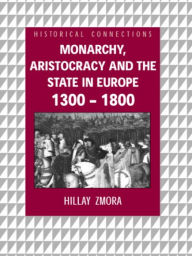 HISTORICAL CONNECTIONS

MONARCHY, ARISTOCRACY AND THE STATE IN EUROPE 1300 – 1800

HILLAY ZMORA